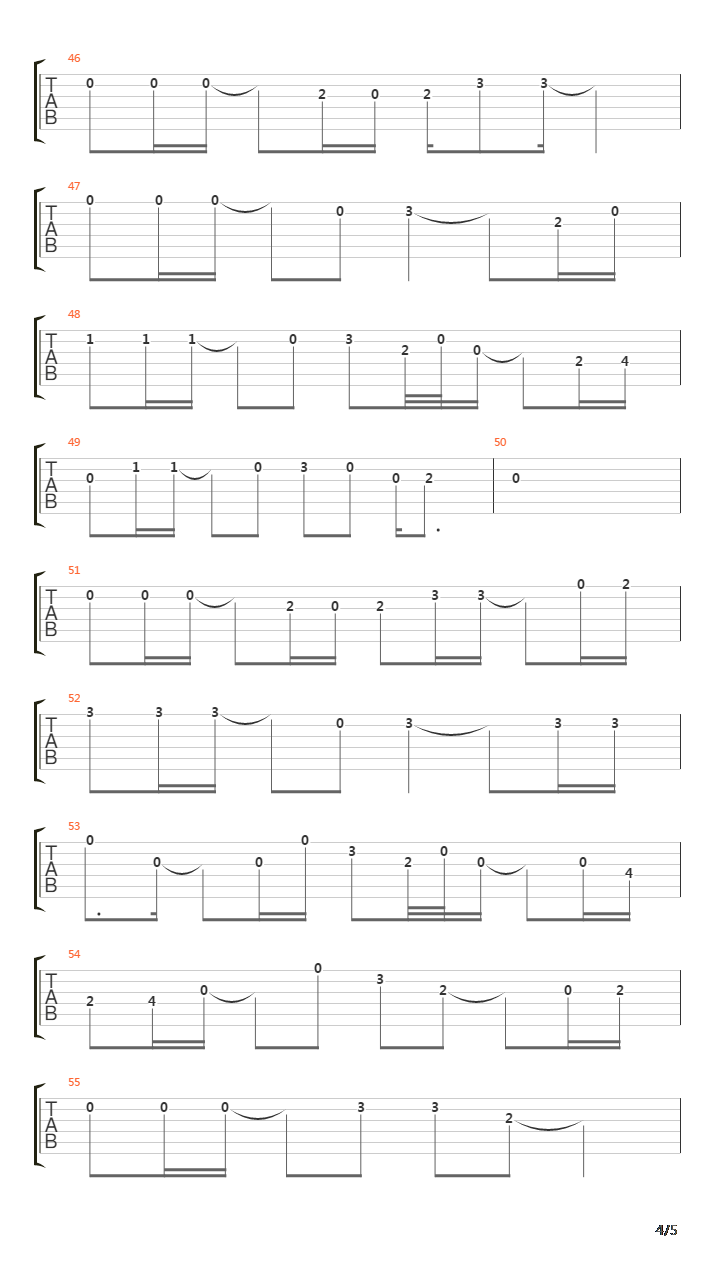 46
T
A
B
0 0 0 2 0 2 3 3

47
T
A
B
0 0 0 0 3 2 0

48
T
A
B
1 1 1 0 3 2 0 0 2 4

49
T
A
B
0 1 1 0 3 0 0 2

50
0

51
T
A
B
0 0 0 2 0 2 3 3 0 2

52
T
A
B
3 3 3 0 3 3 3

53
T
A
B
0 0 0 0 3 2 0 0 0 4

54
T
A
B
2 4 0 0 3 2 0 2

55
T
A
B
0 0 0 3 3 2

4/5